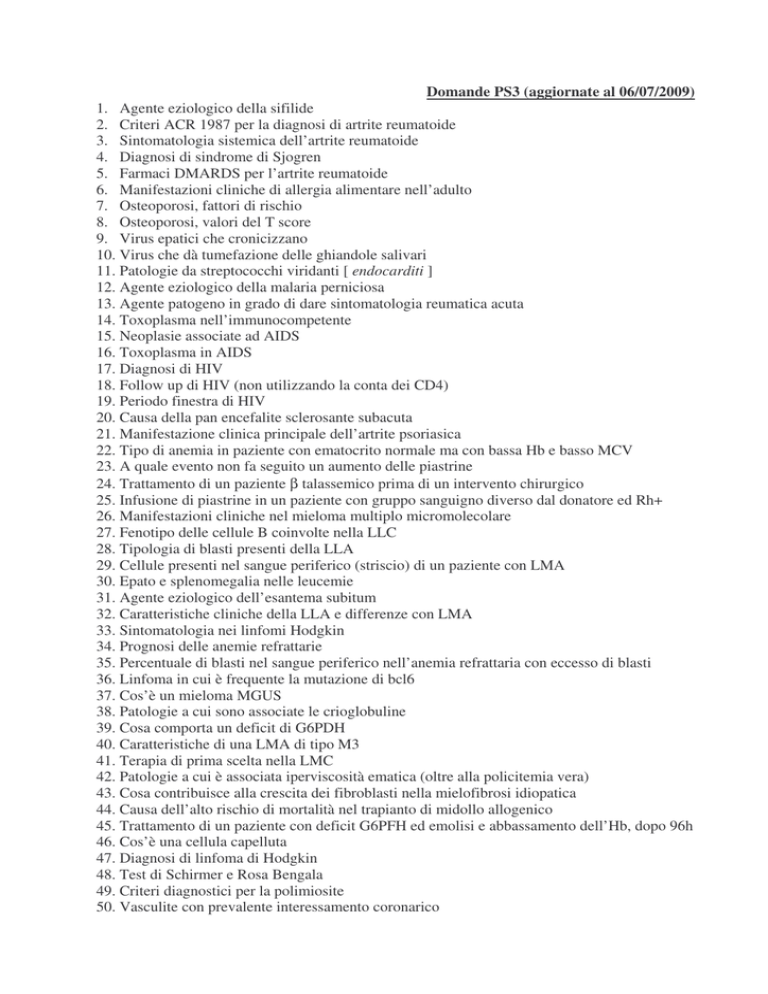 Domande PS3 (aggiornate al 06/07/2009)

1. Agente eziologico della sifilide
2. Criteri ACR 1987 per la diagnosi di artrite reumatoide
3. Sintomatologia sistemica dell'artrite reumatoide
4. Diagnosi di sindrome di Sjogren
5. Farmaci DMARDS per l'artrite reumatoide
6. Manifestazioni cliniche di allergia alimentare nell'adulto
7. Osteoporosi, fattori di rischio
8. Osteoporosi, valori del T score
9. Virus epatici che cronicizzano
10. Virus che dà tumefazione delle ghiandole salivari
11. Patologie da streptococchi viridanti [ endocarditi ]
12. Agente eziologico della malaria perniciosa
13. Agente patogeno in grado di dare sintomatologia reumatica acuta
14. Toxoplasma nell'immunocompetente
15. Neoplasie associate ad AIDS
16. Toxoplasma in AIDS
17. Diagnosi di HIV
18. Follow up di HIV (non utilizzando la conta dei CD4)
19. Periodo finestra di HIV
20. Causa della pan encefalite sclerosante subacuta
21. Manifestazione clinica principale dell'artrite psoriasica
22. Tipo di anemia in paziente con ematocrito normale ma con bassa Hb e basso MCV
23. A quale evento non fa seguito un aumento delle piastrine
24. Trattamento di un paziente β talassemico prima di un intervento chirurgico
25. Infusione di piastrine in un paziente con gruppo sanguigno diverso dal donatore ed Rh+
26. Manifestazioni cliniche nel mieloma multiplo micromolecolare
27. Fenotipo delle cellule B coinvolte nella LLC
28. Tipologia di blasti presenti della LLA
29. Cellule presenti nel sangue periferico (striscio) di un paziente con LMA
30. Epato e splenomegalia nelle leucemie
31. Agente eziologico dell'esantema subitum
32. Caratteristiche cliniche della LLA e differenze con LMA
33. Sintomatologia nei linfomi Hodgkin
34. Prognosi delle anemie refrattarie
35. Percentuale di blasti nel sangue periferico nell'anemia refrattaria con eccesso di blasti
36. Linfoma in cui è frequente la mutazione di bcl6
37. Cos'è un mieloma MGUS
38. Patologie a cui sono associate le crioglobuline
39. Cosa comporta un deficit di G6PDH
40. Caratteristiche di una LMA di tipo M3
41. Terapia di prima scelta nella LMC
42. Patologie a cui è associata iperviscosità ematica (oltre alla policitemia vera)
43. Cosa contribuisce alla crescita dei fibroblasti nella mielofibrosi idiopatica
44. Causa dell'alto rischio di mortalità nel trapianto di midollo allogenico
45. Trattamento di un paziente con deficit G6PFH ed emolisi e abbassamento dell'Hb, dopo 96h
46. Cos'è una cellula capelluta
47. Diagnosi di linfoma di Hodgkin
48. Test di Schirmer e Rosa Bengala
49. Criteri diagnostici per la polimiosite
50. Vasculite con prevalente interessamento coronarico